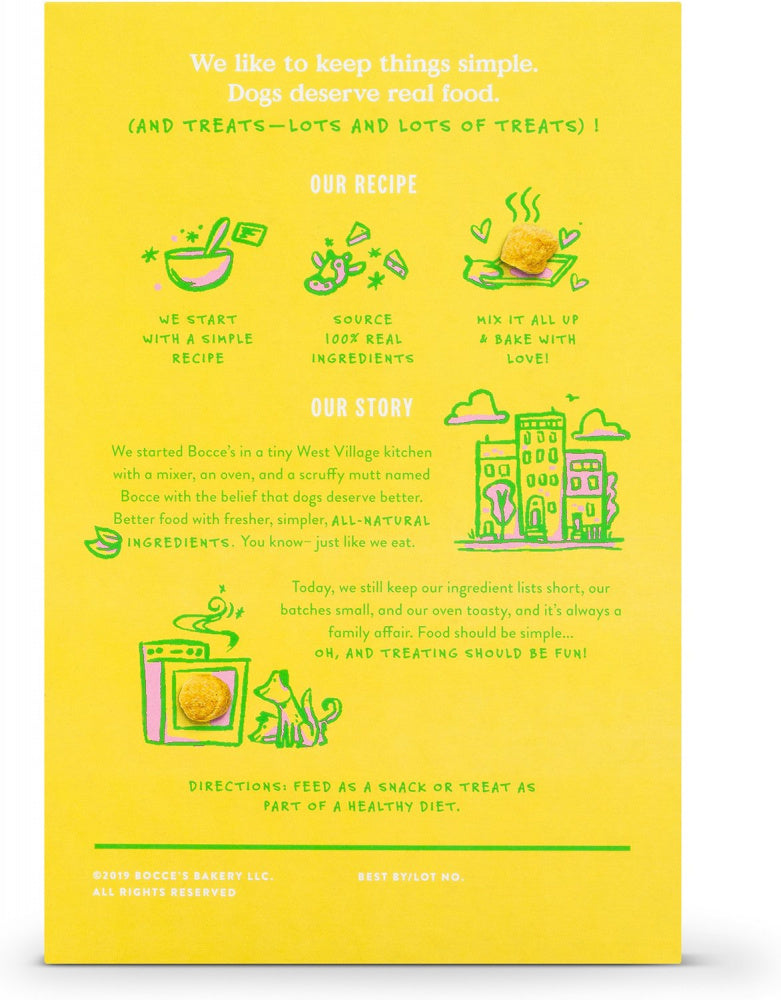 We like to keep things simple.
Dogs deserve real food.
(AND TREATS—LOTS AND LOTS OF TREATS) !

OUR RECIPE

WE START WITH A SIMPLE RECIPE

SOURCE 100% REAL INGREDIENTS

MIX IT ALL UP & BAKE WITH LOVE!

OUR STORY

We started Bocce's in a tiny West Village kitchen with a mixer, an oven, and a scruffy mutt named Bocce with the belief that dogs deserve better. Better food with fresher, simpler, ALL-NATURAL INGREDIENTS. You know– just like we eat.

Today, we still keep our ingredient lists short, our batches small, and our oven toasty, and it's always a family affair. Food should be simple... OH, AND TREATING SHOULD BE FUN!

DIRECTIONS: FEED AS A SNACK OR TREAT AS PART OF A HEALTHY DIET.

©2019 BOCCE'S BAKERY LLC. ALL RIGHTS RESERVED

BEST BY/LOT NO.